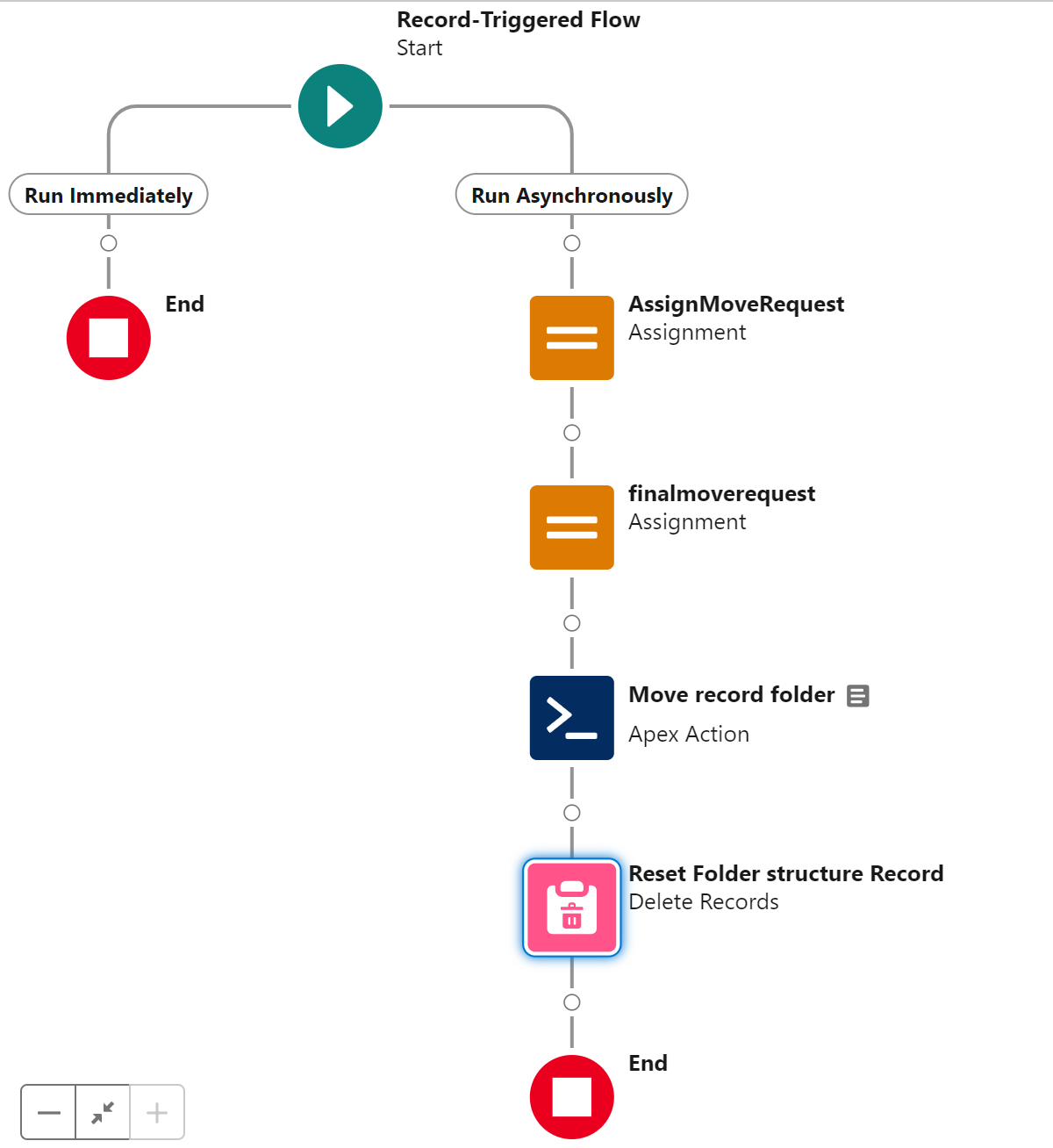 Record-Triggered Flow
Start

Run Immediately

End

Run Asynchronously

AssignMoveRequest
Assignment

finalmoverequest
Assignment

Move record folder
Apex Action

Reset Folder structure Record
Delete Records

End